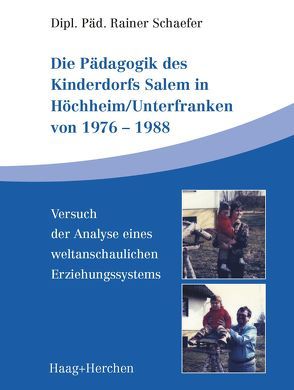 Dipl. Päd. Rainer Schaefer

Die Pädagogik des Kinderdorfs Salem in Höchheim/Unterfranken von 1976 – 1988

Versuch der Analyse eines weltanschaulichen Erziehungssystems

Haag+Herchen